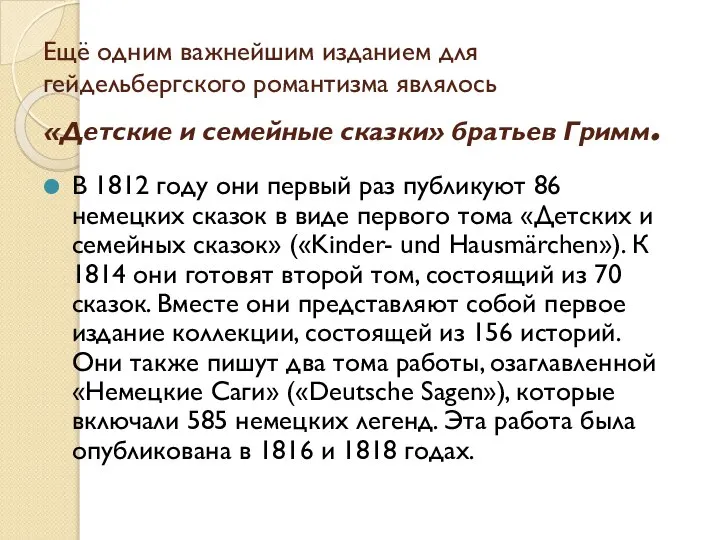 Ещё одним важнейшим изданием для гейдельбергского романтизма являлось

«Детские и семейные сказки» братьев Гримм.

В 1812 году они первый раз публикуют 86 немецких сказок в виде первого тома «Детских и семейных сказок» («Kinder- und Hausmärchen»). К 1814 они готовят второй том, состоящий из 70 сказок. Вместе они представляют собой первое издание коллекции, состоящей из 156 историй. Они также пишут два тома работы, озаглавленной «Немецкие Саги» («Deutsche Sagen»), которые включали 585 немецких легенд. Эта работа была опубликована в 1816 и 1818 годах.